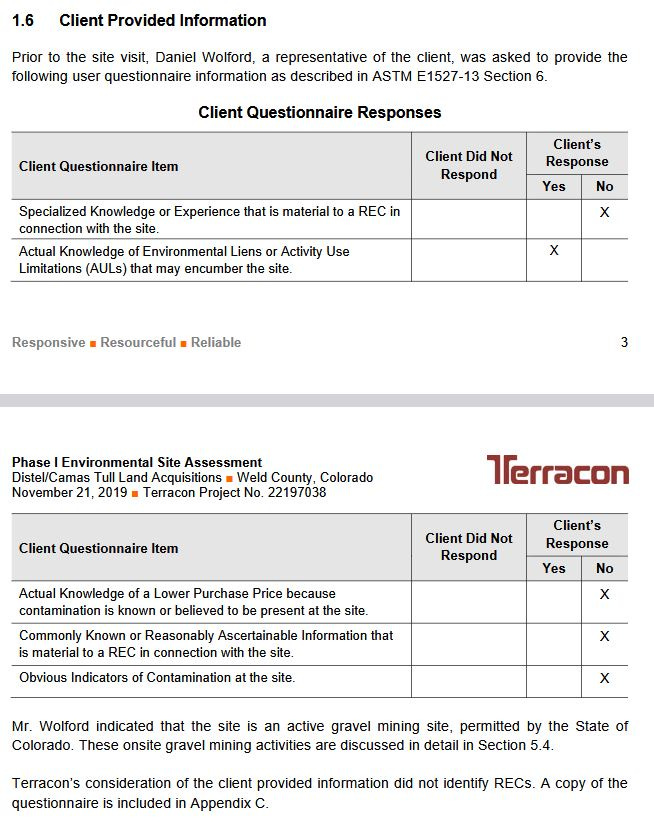 1.6 Client Provided Information

Prior to the site visit, Daniel Wolford, a representative of the client, was asked to provide the following user questionnaire information as described in ASTM E1527-13 Section 6.

Client Questionnaire Responses

| Client Questionnaire Item | Client Did Not Respond | Client's Response Yes | Client's Response No |
|---|---|---|---|
| Specialized Knowledge or Experience that is material to a REC in connection with the site. | | | X |
| Actual Knowledge of Environmental Liens or Activity Use Limitations (AULs) that may encumber the site. | | X | |

Responsive ■ Resourceful ■ Reliable 3

Phase I Environmental Site Assessment
Distel/Camas Tull Land Acquisitions ■ Weld County, Colorado
November 21, 2019 ■ Terracon Project No. 22197038

Terracon

| Client Questionnaire Item | Client Did Not Respond | Client's Response Yes | Client's Response No |
|---|---|---|---|
| Actual Knowledge of a Lower Purchase Price because contamination is known or believed to be present at the site. | | | X |
| Commonly Known or Reasonably Ascertainable Information that is material to a REC in connection with the site. | | | X |
| Obvious Indicators of Contamination at the site. | | | X |

Mr. Wolford indicated that the site is an active gravel mining site, permitted by the State of Colorado. These onsite gravel mining activities are discussed in detail in Section 5.4.

Terracon's consideration of the client provided information did not identify RECs. A copy of the questionnaire is included in Appendix C.